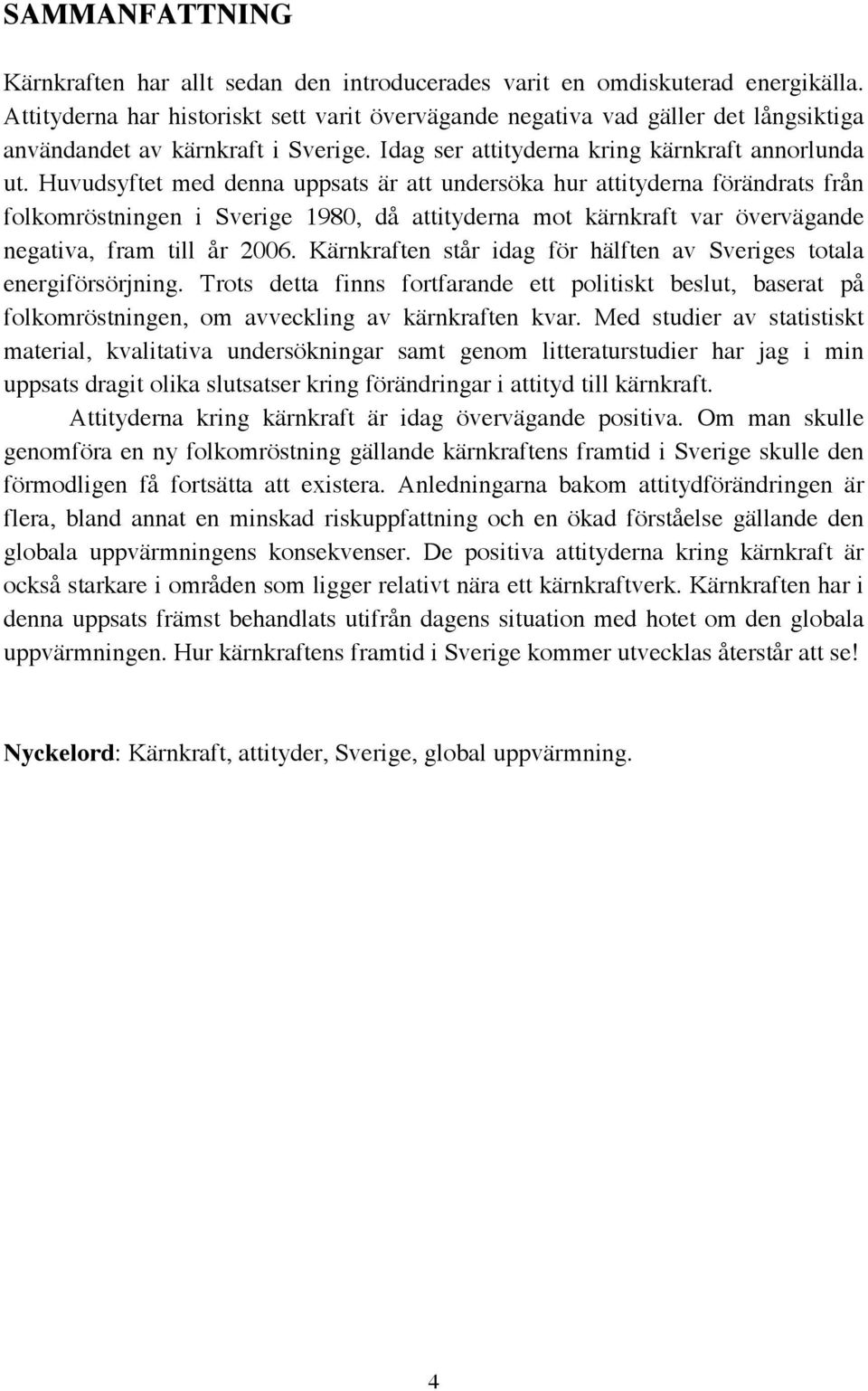 SAMMANFATTNING

Kärnkraften har allt sedan den introducerades varit en omdiskuterad energikälla. Attityderna har historiskt sett varit övervägande negativa vad gäller det långsiktiga användandet av kärnkraft i Sverige. Idag ser attityderna kring kärnkraft annorlunda ut. Huvudsyftet med denna uppsats är att undersöka hur attityderna förändrats från folkomröstningen i Sverige 1980, då attityderna mot kärnkraft var övervägande negativa, fram till år 2006. Kärnkraften står idag för hälften av Sveriges totala energiförsörjning. Trots detta finns fortfarande ett politiskt beslut, baserat på folkomröstningen, om avveckling av kärnkraften kvar. Med studier av statistiskt material, kvalitativa undersökningar samt genom litteraturstudier har jag i min uppsats dragit olika slutsatser kring förändringar i attityd till kärnkraft.

Attityderna kring kärnkraft är idag övervägande positiva. Om man skulle genomföra en ny folkomröstning gällande kärnkraftens framtid i Sverige skulle den förmodligen få fortsätta att existera. Anledningarna bakom attitydförändringen är flera, bland annat en minskad riskuppfattning och en ökad förståelse gällande den globala uppvärmningens konsekvenser. De positiva attityderna kring kärnkraft är också starkare i områden som ligger relativt nära ett kärnkraftverk. Kärnkraften har i denna uppsats främst behandlats utifrån dagens situation med hotet om den globala uppvärmningen. Hur kärnkraftens framtid i Sverige kommer utvecklas återstår att se!

Nyckelord: Kärnkraft, attityder, Sverige, global uppvärmning.

4